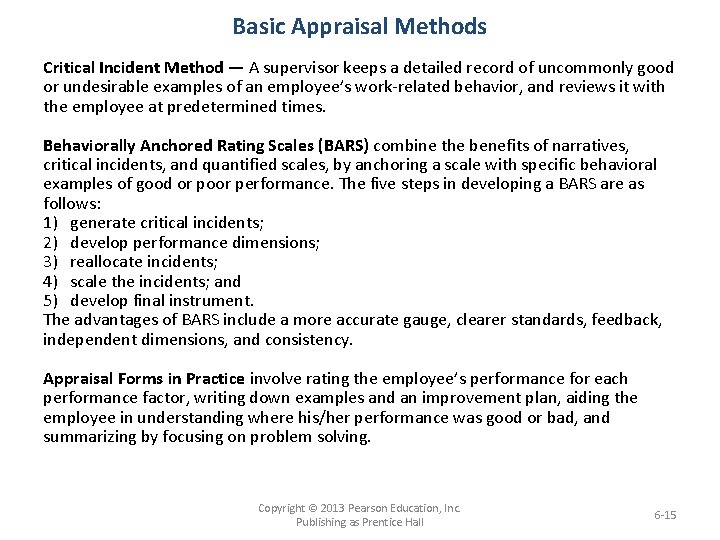 Basic Appraisal Methods

Critical Incident Method — A supervisor keeps a detailed record of uncommonly good or undesirable examples of an employee's work-related behavior, and reviews it with the employee at predetermined times.

Behaviorally Anchored Rating Scales (BARS) combine the benefits of narratives, critical incidents, and quantified scales, by anchoring a scale with specific behavioral examples of good or poor performance. The five steps in developing a BARS are as follows:
1) generate critical incidents;
2) develop performance dimensions;
3) reallocate incidents;
4) scale the incidents; and
5) develop final instrument.
The advantages of BARS include a more accurate gauge, clearer standards, feedback, independent dimensions, and consistency.

Appraisal Forms in Practice involve rating the employee's performance for each performance factor, writing down examples and an improvement plan, aiding the employee in understanding where his/her performance was good or bad, and summarizing by focusing on problem solving.

Copyright © 2013 Pearson Education, Inc.
Publishing as Prentice Hall

6-15